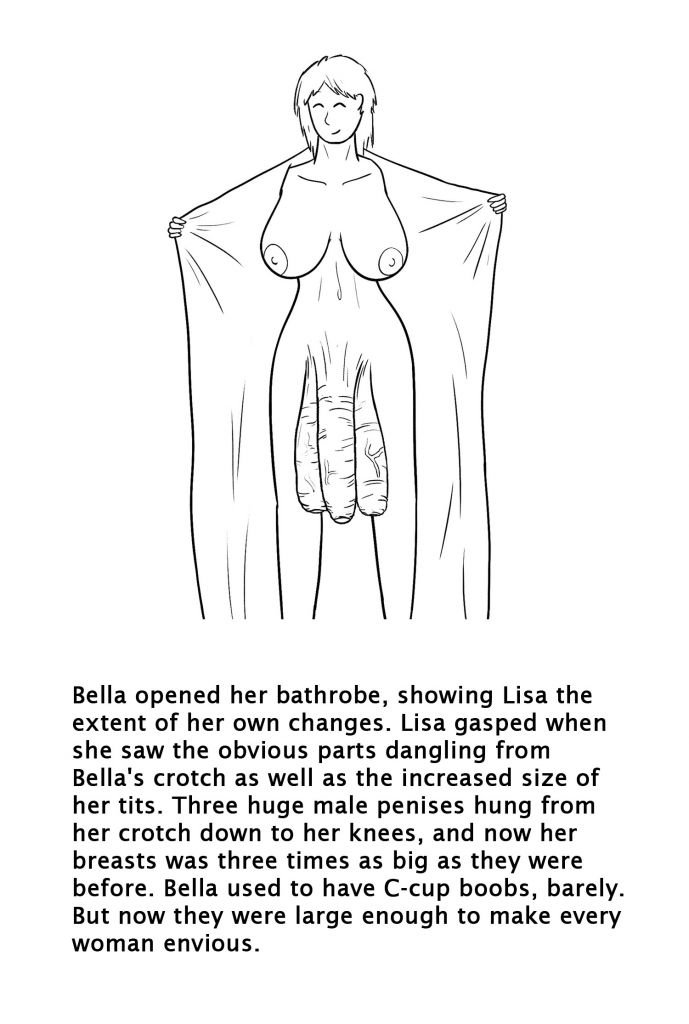 Bella opened her bathrobe, showing Lisa the extent of her own changes. Lisa gasped when she saw the obvious parts dangling from Bella's crotch as well as the increased size of her tits. Three huge male penises hung from her crotch down to her knees, and now her breasts was three times as big as they were before. Bella used to have C-cup boobs, barely. But now they were large enough to make every woman envious.